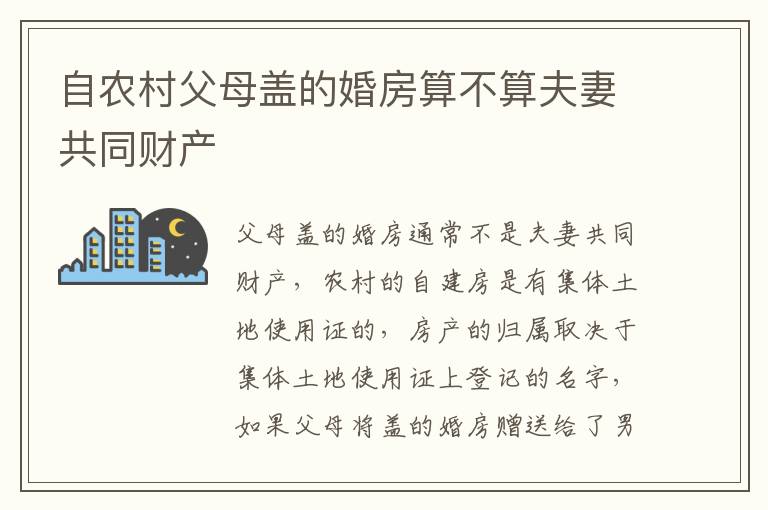 自农村父母盖的婚房算不算夫妻共同财产

父母盖的婚房通常不是夫妻共同财产，农村的自建房是有集体土地使用证的，房产的归属取决于集体土地使用证上登记的名字，如果父母将盖的婚房赠送给了男